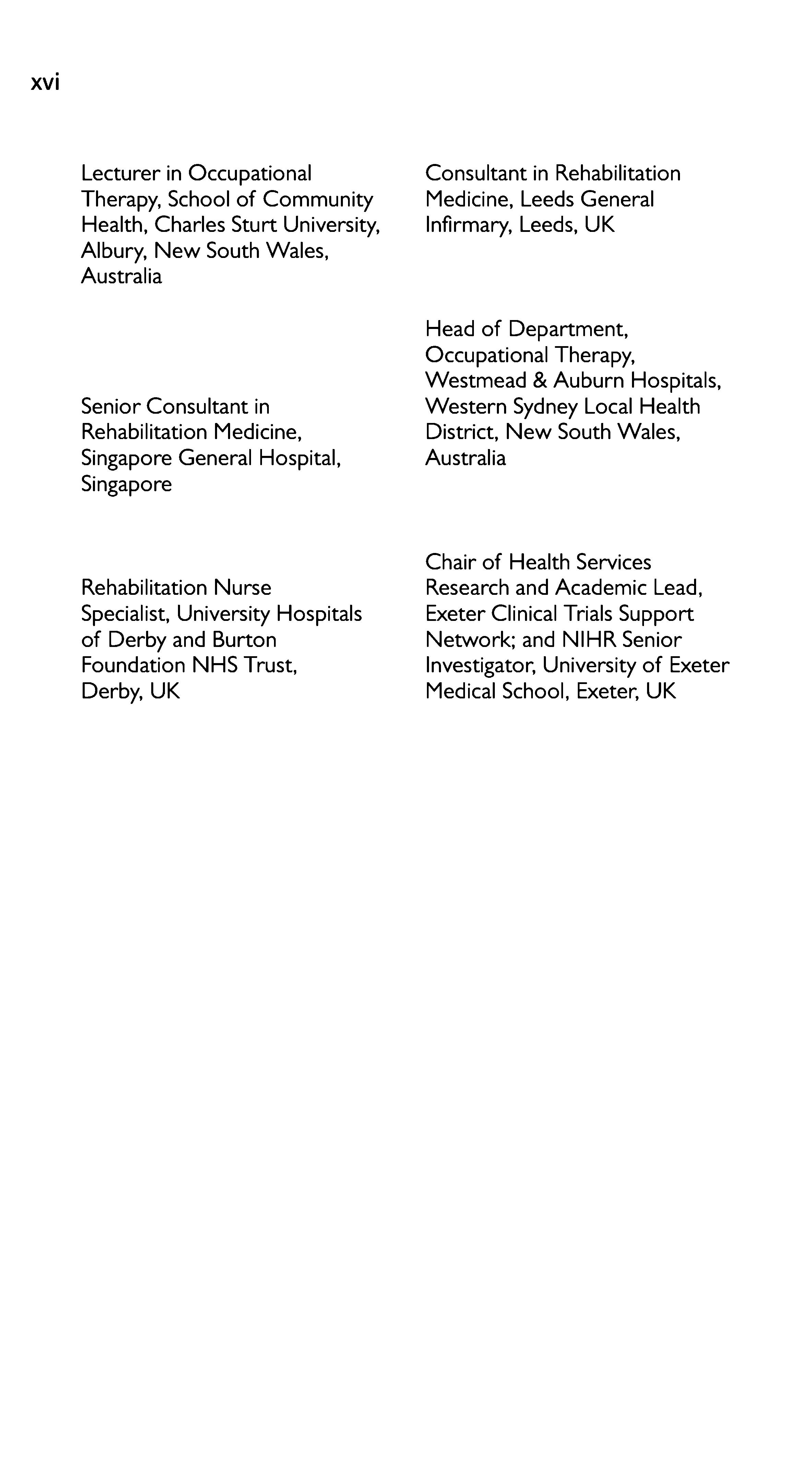 xvi

Lecturer in Occupational Therapy, School of Community Health, Charles Sturt University, Albury, New South Wales, Australia

Senior Consultant in Rehabilitation Medicine, Singapore General Hospital, Singapore

Rehabilitation Nurse Specialist, University Hospitals of Derby and Burton Foundation NHS Trust, Derby, UK

Consultant in Rehabilitation Medicine, Leeds General Infirmary, Leeds, UK

Head of Department, Occupational Therapy, Westmead & Auburn Hospitals, Western Sydney Local Health District, New South Wales, Australia

Chair of Health Services Research and Academic Lead, Exeter Clinical Trials Support Network; and NIHR Senior Investigator, University of Exeter Medical School, Exeter, UK